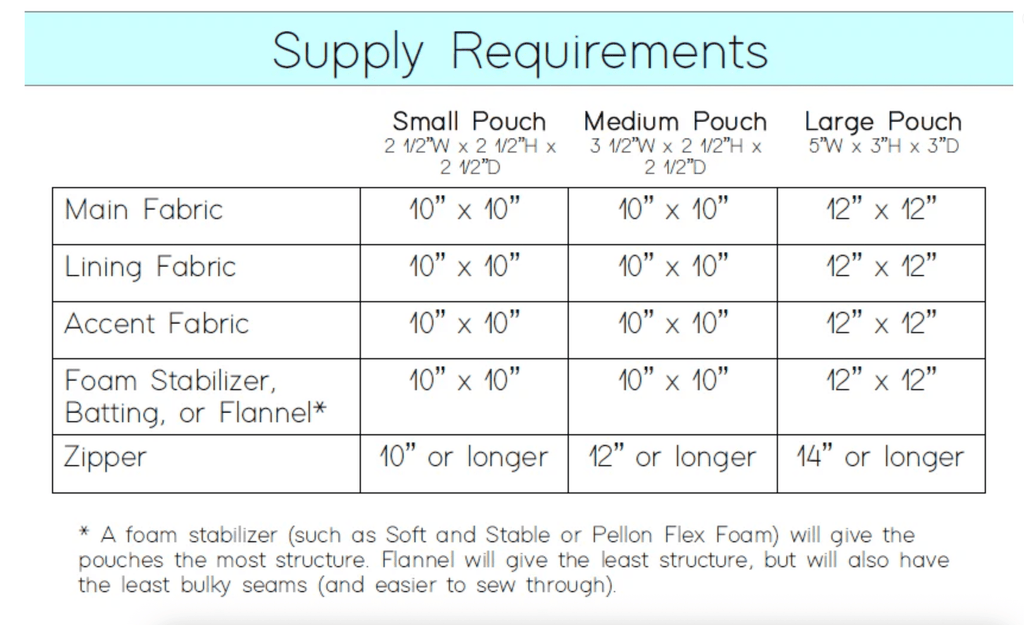 Supply Requirements

| | Small Pouch 2 1/2"W x 2 1/2"H x 2 1/2"D | Medium Pouch 3 1/2"W x 2 1/2"H x 2 1/2"D | Large Pouch 5"W x 3"H x 3"D |
|---|---|---|---|
| Main Fabric | 10" x 10" | 10" x 10" | 12" x 12" |
| Lining Fabric | 10" x 10" | 10" x 10" | 12" x 12" |
| Accent Fabric | 10" x 10" | 10" x 10" | 12" x 12" |
| Foam Stabilizer, Batting, or Flannel* | 10" x 10" | 10" x 10" | 12" x 12" |
| Zipper | 10" or longer | 12" or longer | 14" or longer |

* A foam stabilizer (such as Soft and Stable or Pellon Flex Foam) will give the pouches the most structure. Flannel will give the least structure, but will also have the least bulky seams (and easier to sew through).